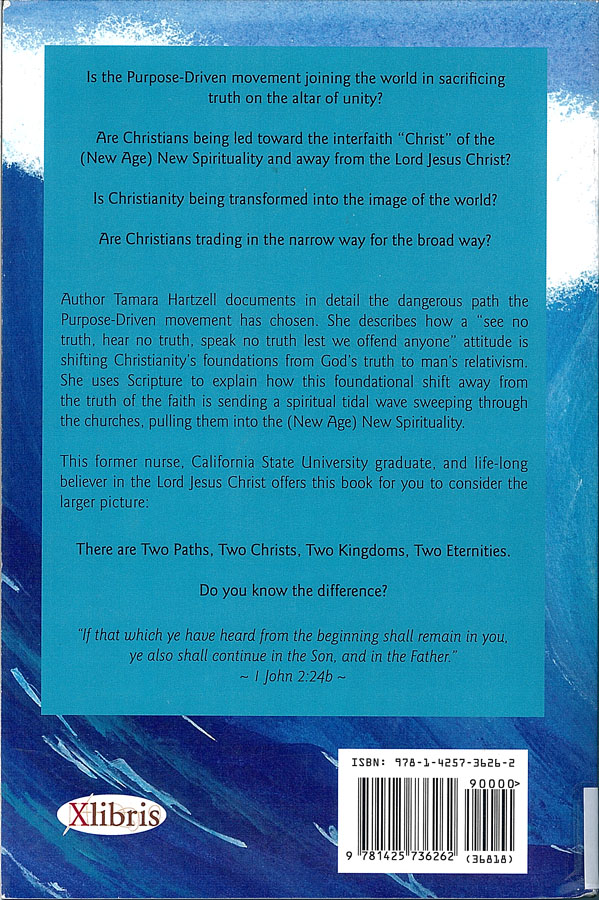 Is the Purpose-Driven movement joining the world in sacrificing truth on the altar of unity?

Are Christians being led toward the interfaith "Christ" of the (New Age) New Spirituality and away from the Lord Jesus Christ?

Is Christianity being transformed into the image of the world?

Are Christians trading in the narrow way for the broad way?

Author Tamara Hartzell documents in detail the dangerous path the Purpose-Driven movement has chosen. She describes how a "see no truth, hear no truth, speak no truth lest we offend anyone" attitude is shifting Christianity's foundations from God's truth to man's relativism. She uses Scripture to explain how this foundational shift away from the truth of the faith is sending a spiritual tidal wave sweeping through the churches, pulling them into the (New Age) New Spirituality.

This former nurse, California State University graduate, and life-long believer in the Lord Jesus Christ offers this book for you to consider the larger picture:

There are Two Paths, Two Christs, Two Kingdoms, Two Eternities.

Do you know the difference?

"If that which ye have heard from the beginning shall remain in you, ye also shall continue in the Son, and in the Father."
~ 1 John 2:24b ~

Xlibris

ISBN: 978-1-4257-3626-2

90000>

9 781425 736262 (36818)